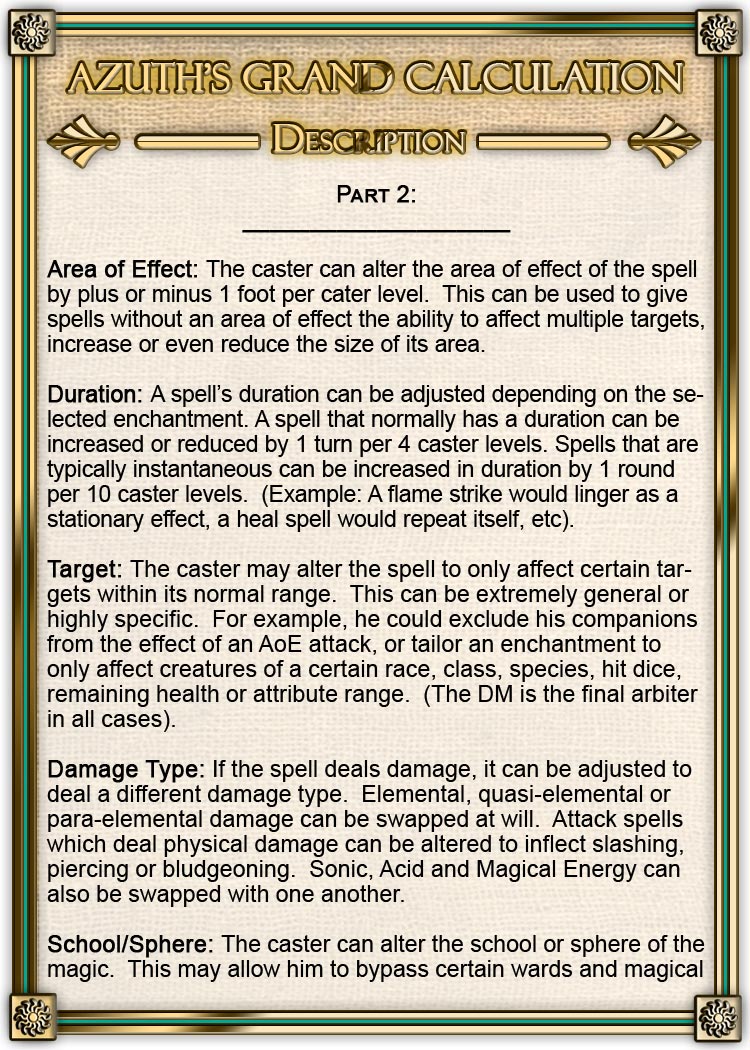 AZUTH'S GRAND CALCULATION

DESCRIPTION

PART 2:

Area of Effect: The caster can alter the area of effect of the spell by plus or minus 1 foot per cater level. This can be used to give spells without an area of effect the ability to affect multiple targets, increase or even reduce the size of its area.

Duration: A spell's duration can be adjusted depending on the selected enchantment. A spell that normally has a duration can be increased or reduced by 1 turn per 4 caster levels. Spells that are typically instantaneous can be increased in duration by 1 round per 10 caster levels. (Example: A flame strike would linger as a stationary effect, a heal spell would repeat itself, etc).

Target: The caster may alter the spell to only affect certain targets within its normal range. This can be extremely general or highly specific. For example, he could exclude his companions from the effect of an AoE attack, or tailor an enchantment to only affect creatures of a certain race, class, species, hit dice, remaining health or attribute range. (The DM is the final arbiter in all cases).

Damage Type: If the spell deals damage, it can be adjusted to deal a different damage type. Elemental, quasi-elemental or para-elemental damage can be swapped at will. Attack spells which deal physical damage can be altered to inflect slashing, piercing or bludgeoning. Sonic, Acid and Magical Energy can also be swapped with one another.

School/Sphere: The caster can alter the school or sphere of the magic. This may allow him to bypass certain wards and magical